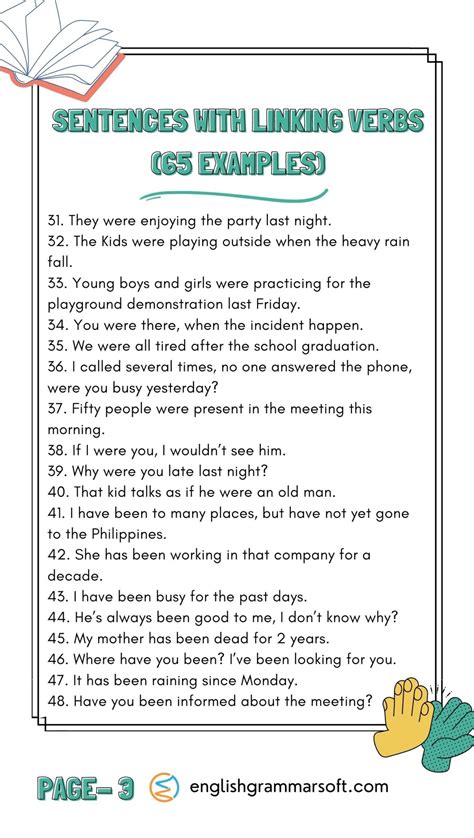 SENTENCES WITH LINKING VERBS (65 EXAMPLES)

31. They were enjoying the party last night.
32. The Kids were playing outside when the heavy rain fall.
33. Young boys and girls were practicing for the playground demonstration last Friday.
34. You were there, when the incident happen.
35. We were all tired after the school graduation.
36. I called several times, no one answered the phone, were you busy yesterday?
37. Fifty people were present in the meeting this morning.
38. If I were you, I wouldn't see him.
39. Why were you late last night?
40. That kid talks as if he were an old man.
41. I have been to many places, but have not yet gone to the Philippines.
42. She has been working in that company for a decade.
43. I have been busy for the past days.
44. He's always been good to me, I don't know why?
45. My mother has been dead for 2 years.
46. Where have you been? I've been looking for you.
47. It has been raining since Monday.
48. Have you been informed about the meeting?

PAGE- 3 englishgrammarsoft.com